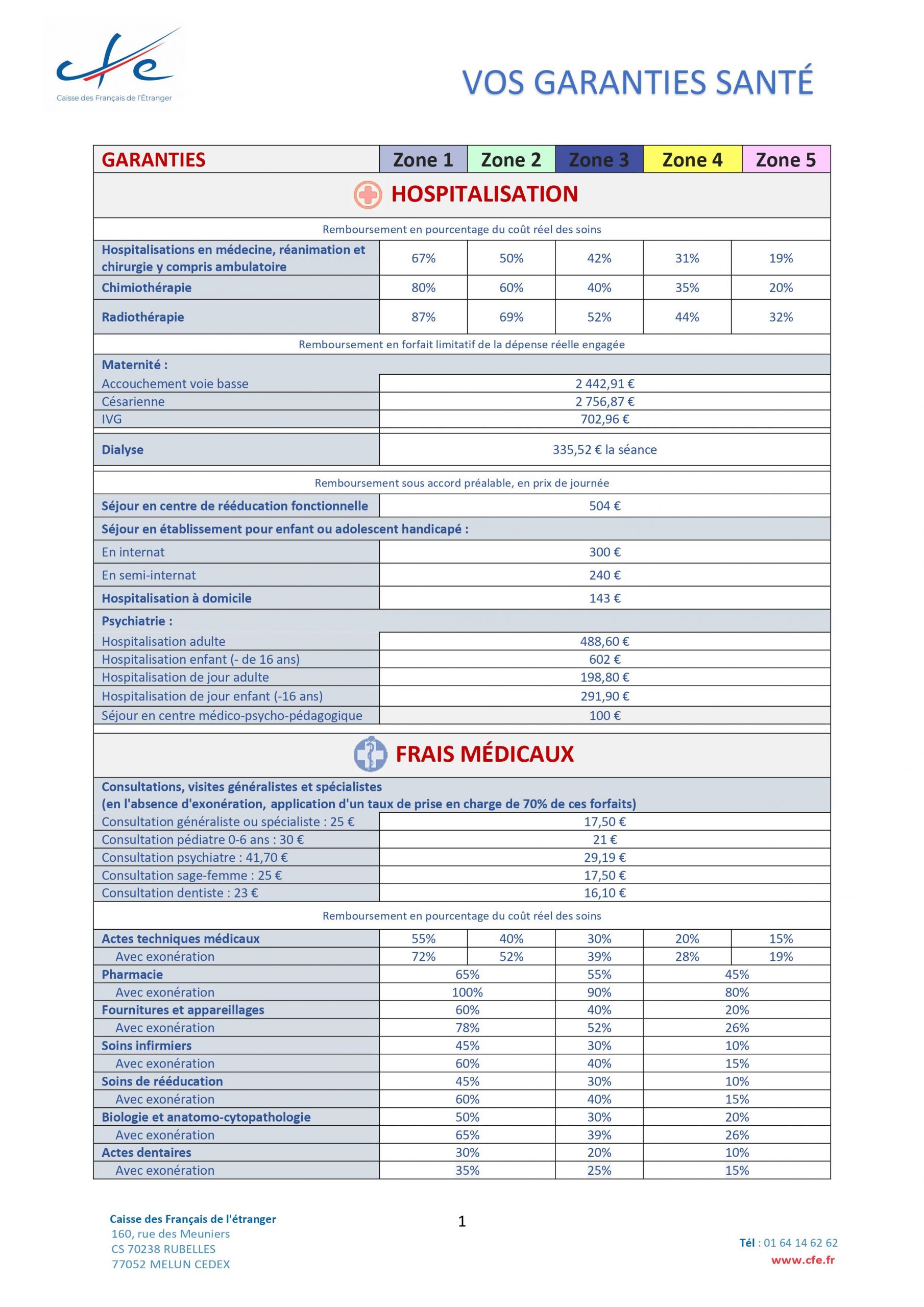 cfe
Caisse des Français de l'Étranger

VOS GARANTIES SANTÉ

| GARANTIES | Zone 1 | Zone 2 | Zone 3 | Zone 4 | Zone 5 |
|---|---|---|---|---|---|
| HOSPITALISATION | | | | | |
| Remboursement en pourcentage du coût réel des soins | | | | | |
| Hospitalisations en médecine, réanimation et chirurgie y compris ambulatoire | 67% | 50% | 42% | 31% | 19% |
| Chimiothérapie | 80% | 60% | 40% | 35% | 20% |
| Radiothérapie | 87% | 69% | 52% | 44% | 32% |
| Remboursement en forfait limitatif de la dépense réelle engagée | | | | | |
| Maternité : | | | | | |
| Accouchement voie basse | 2 442,91 € | | | | |
| Césarienne | 2 756,87 € | | | | |
| IVG | 702,96 € | | | | |
| Dialyse | 335,52 € la séance | | | | |
| Remboursement sous accord préalable, en prix de journée | | | | | |
| Séjour en centre de rééducation fonctionnelle | 504 € | | | | |
| Séjour en établissement pour enfant ou adolescent handicapé : | | | | | |
| En internat | 300 € | | | | |
| En semi-internat | 240 € | | | | |
| Hospitalisation à domicile | 143 € | | | | |
| Psychiatrie : | | | | | |
| Hospitalisation adulte | 488,60 € | | | | |
| Hospitalisation enfant (- de 16 ans) | 602 € | | | | |
| Hospitalisation de jour adulte | 198,80 € | | | | |
| Hospitalisation de jour enfant (-16 ans) | 291,90 € | | | | |
| Séjour en centre médico-psycho-pédagogique | 100 € | | | | |
| FRAIS MÉDICAUX | | | | | |
| Consultations, visites généralistes et spécialistes (en l'absence d'exonération, application d'un taux de prise en charge de 70% de ces forfaits) | | | | | |
| Consultation généraliste ou spécialiste : 25 € | 17,50 € | | | | |
| Consultation pédiatre 0-6 ans : 30 € | 21 € | | | | |
| Consultation psychiatre : 41,70 € | 29,19 € | | | | |
| Consultation sage-femme : 25 € | 17,50 € | | | | |
| Consultation dentiste : 23 € | 16,10 € | | | | |
| Remboursement en pourcentage du coût réel des soins | | | | | |
| Actes techniques médicaux | 55% | 40% | 30% | 20% | 15% |
| Avec exonération | 72% | 52% | 39% | 28% | 19% |
| Pharmacie | 65% | | 55% | 45% | |
| Avec exonération | 100% | | 90% | 80% | |
| Fournitures et appareillages | 60% | | 40% | 20% | |
| Avec exonération | 78% | | 52% | 26% | |
| Soins infirmiers | 45% | | 30% | 10% | |
| Avec exonération | 60% | | 40% | 15% | |
| Soins de rééducation | 45% | | 30% | 10% | |
| Avec exonération | 60% | | 40% | 15% | |
| Biologie et anatomo-cytopathologie | 50% | | 30% | 20% | |
| Avec exonération | 65% | | 39% | 26% | |
| Actes dentaires | 30% | | 20% | 10% | |
| Avec exonération | 35% | | 25% | 15% | |

Caisse des Français de l'étranger
160, rue des Meuniers
CS 70238 RUBELLES
77052 MELUN CEDEX

1

Tél : 01 64 14 62 62
www.cfe.fr